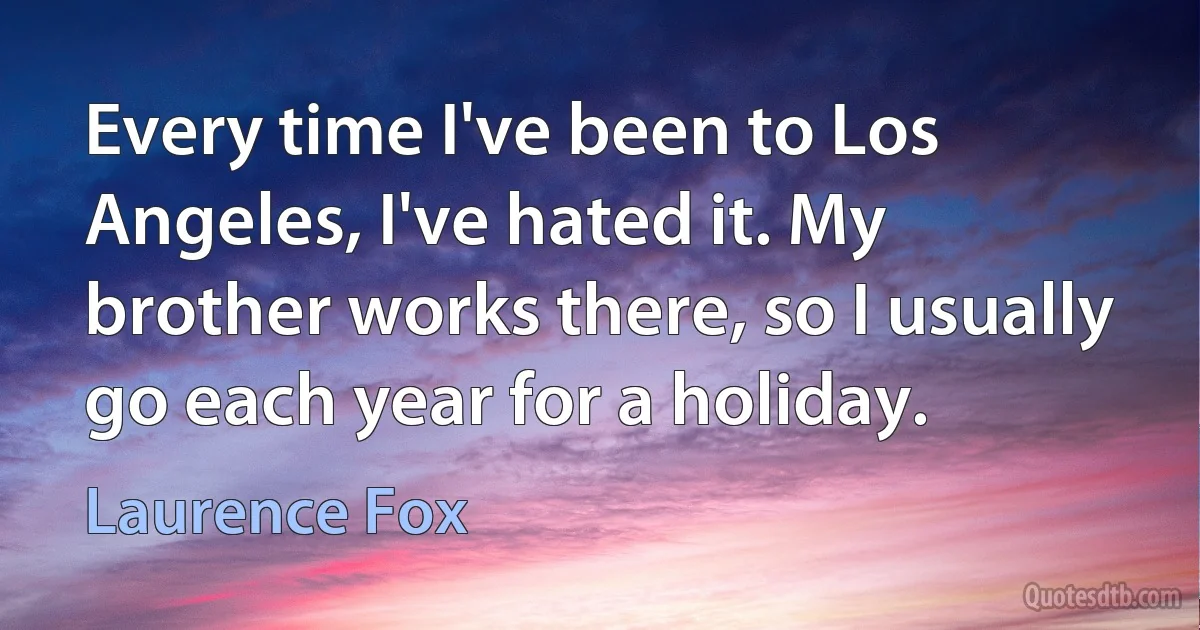 Every time I've been to Los Angeles, I've hated it. My brother works there, so I usually go each year for a holiday.

Laurence Fox

Quotesdtb.com